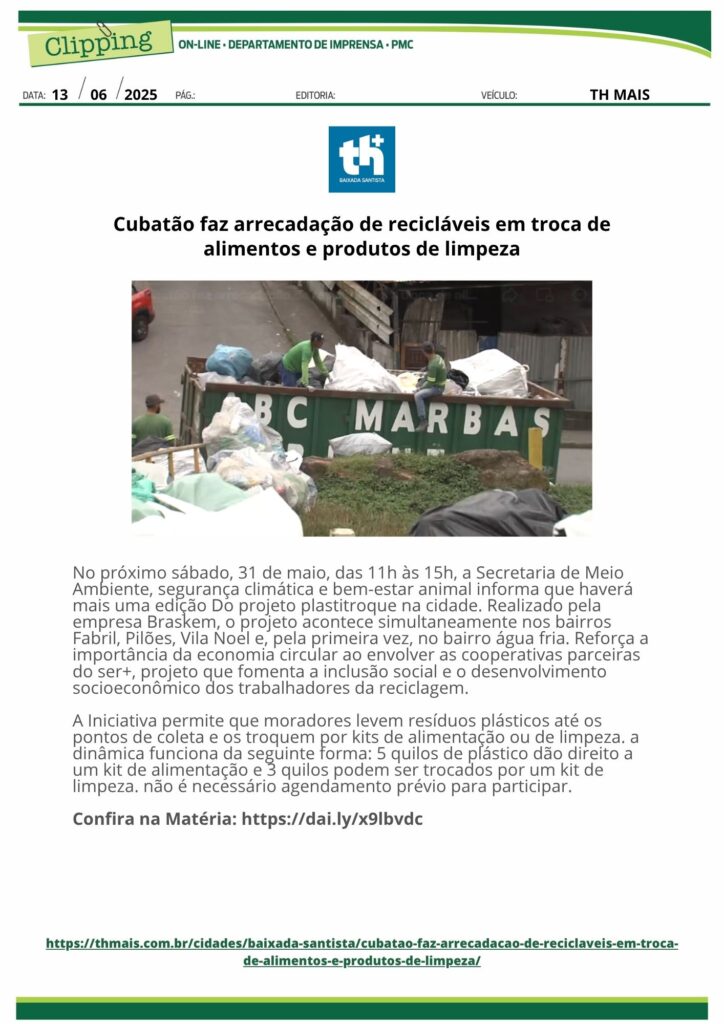 Clipping

ON-LINE • DEPARTAMENTO DE IMPRENSA • PMC

DATA: 13 / 06 / 2025 PÁG.: EDITORIA: VEÍCULO: TH MAIS

th+
BAIXADA SANTISTA

Cubatão faz arrecadação de recicláveis em troca de alimentos e produtos de limpeza

BC MARBAS

No próximo sábado, 31 de maio, das 11h às 15h, a Secretaria de Meio Ambiente, segurança climática e bem-estar animal informa que haverá mais uma edição Do projeto plastitroque na cidade. Realizado pela empresa Braskem, o projeto acontece simultaneamente nos bairros Fabril, Pilões, Vila Noel e, pela primeira vez, no bairro água fria. Reforça a importância da economia circular ao envolver as cooperativas parceiras do ser+, projeto que fomenta a inclusão social e o desenvolvimento socioeconômico dos trabalhadores da reciclagem.

A Iniciativa permite que moradores levem resíduos plásticos até os pontos de coleta e os troquem por kits de alimentação ou de limpeza. a dinâmica funciona da seguinte forma: 5 quilos de plástico dão direito a um kit de alimentação e 3 quilos podem ser trocados por um kit de limpeza. não é necessário agendamento prévio para participar.

Confira na Matéria: https://dai.ly/x9lbvdc

https://thmais.com.br/cidades/baixada-santista/cubatao-faz-arrecadacao-de-reciclaveis-em-troca-de-alimentos-e-produtos-de-limpeza/